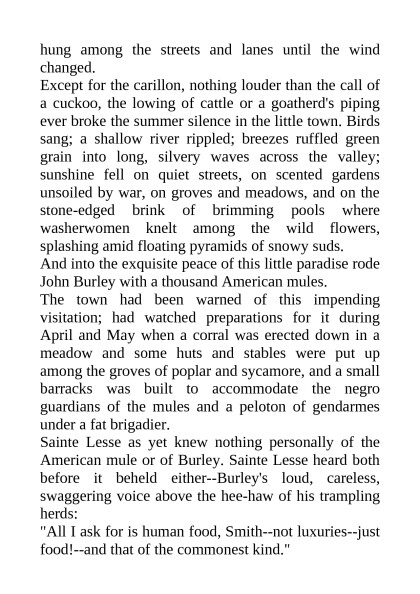 hung among the streets and lanes until the wind changed.
Except for the carillon, nothing louder than the call of a cuckoo, the lowing of cattle or a goatherd's piping ever broke the summer silence in the little town. Birds sang; a shallow river rippled; breezes ruffled green grain into long, silvery waves across the valley; sunshine fell on quiet streets, on scented gardens unsoiled by war, on groves and meadows, and on the stone-edged brink of brimming pools where washerwomen knelt among the wild flowers, splashing amid floating pyramids of snowy suds.
And into the exquisite peace of this little paradise rode John Burley with a thousand American mules.
The town had been warned of this impending visitation; had watched preparations for it during April and May when a corral was erected down in a meadow and some huts and stables were put up among the groves of poplar and sycamore, and a small barracks was built to accommodate the negro guardians of the mules and a peloton of gendarmes under a fat brigadier.
Sainte Lesse as yet knew nothing personally of the American mule or of Burley. Sainte Lesse heard both before it beheld either--Burley's loud, careless, swaggering voice above the hee-haw of his trampling herds:
"All I ask for is human food, Smith--not luxuries--just food!--and that of the commonest kind."